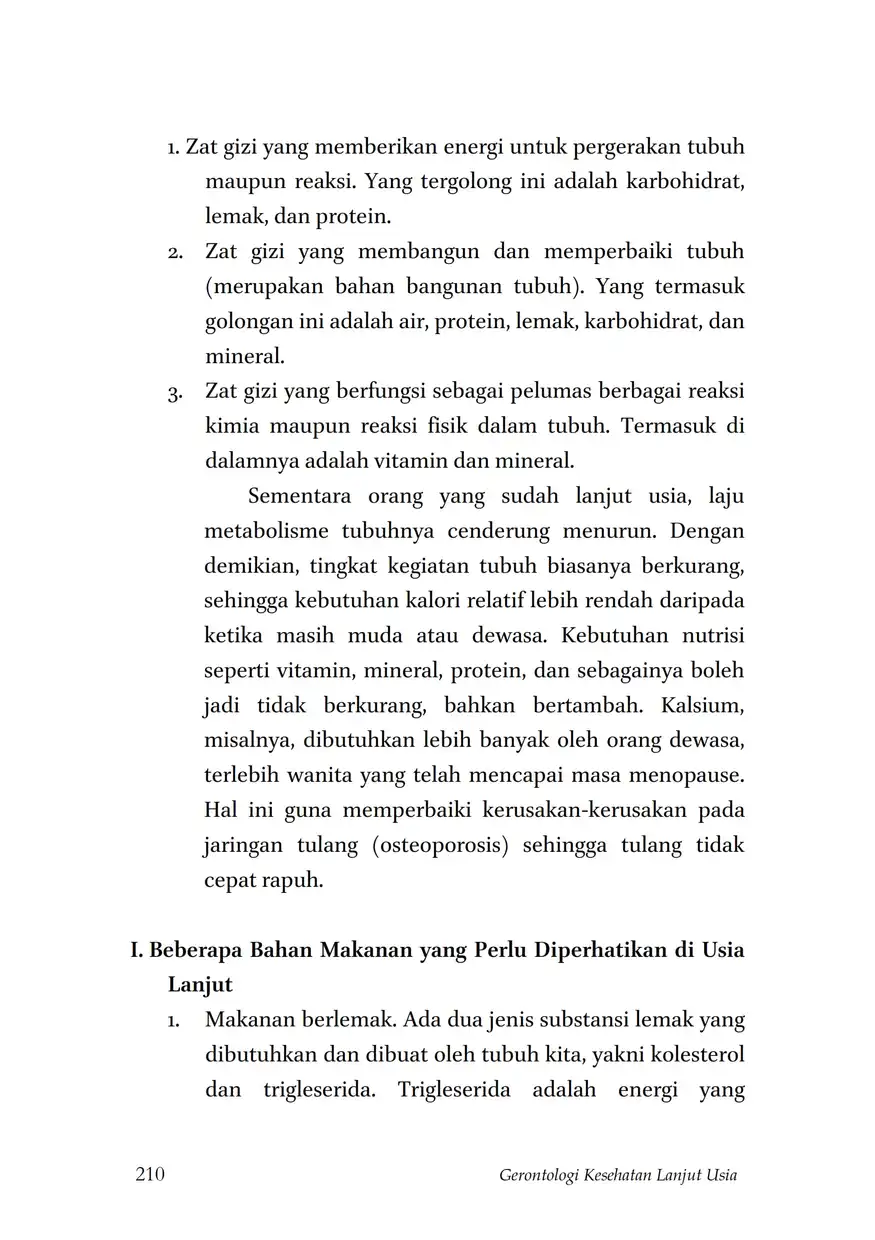 1. Zat gizi yang memberikan energi untuk pergerakan tubuh maupun reaksi. Yang tergolong ini adalah karbohidrat, lemak, dan protein.
2. Zat gizi yang membangun dan memperbaiki tubuh (merupakan bahan bangunan tubuh). Yang termasuk golongan ini adalah air, protein, lemak, karbohidrat, dan mineral.
3. Zat gizi yang berfungsi sebagai pelumas berbagai reaksi kimia maupun reaksi fisik dalam tubuh. Termasuk di dalamnya adalah vitamin dan mineral.

Sementara orang yang sudah lanjut usia, laju metabolisme tubuhnya cenderung menurun. Dengan demikian, tingkat kegiatan tubuh biasanya berkurang, sehingga kebutuhan kalori relatif lebih rendah daripada ketika masih muda atau dewasa. Kebutuhan nutrisi seperti vitamin, mineral, protein, dan sebagainya boleh jadi tidak berkurang, bahkan bertambah. Kalsium, misalnya, dibutuhkan lebih banyak oleh orang dewasa, terlebih wanita yang telah mencapai masa menopause. Hal ini guna memperbaiki kerusakan-kerusakan pada jaringan tulang (osteoporosis) sehingga tulang tidak cepat rapuh.

I. Beberapa Bahan Makanan yang Perlu Diperhatikan di Usia Lanjut
1. Makanan berlemak. Ada dua jenis substansi lemak yang dibutuhkan dan dibuat oleh tubuh kita, yakni kolesterol dan trigleserida. Trigleserida adalah energi yang

210 Gerontologi Kesehatan Lanjut Usia